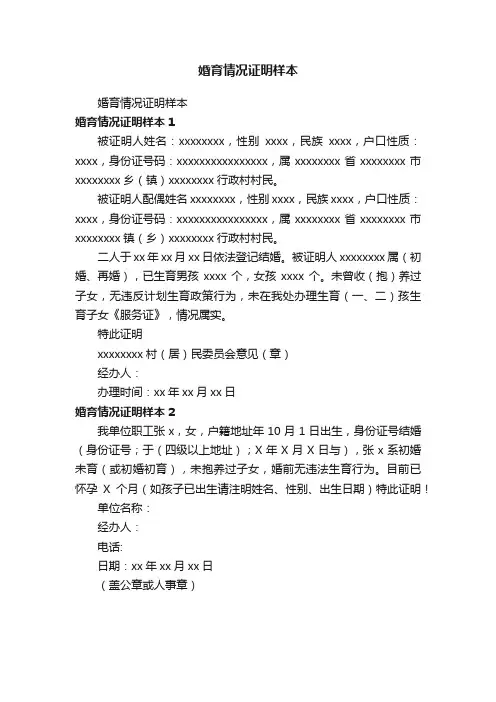 婚育情况证明样本

婚育情况证明样本

婚育情况证明样本 1

被证明人姓名：xxxxxxxx，性别 xxxx，民族 xxxx，户口性质：xxxx，身份证号码：xxxxxxxxxxxxxxxx，属 xxxxxxxx 省 xxxxxxxx 市 xxxxxxxx 乡（镇）xxxxxxxx 行政村村民。

被证明人配偶姓名 xxxxxxxx，性别 xxxx，民族 xxxx，户口性质：xxxx，身份证号码：xxxxxxxxxxxxxxxx，属 xxxxxxxx 省 xxxxxxxx 市 xxxxxxxx 镇（乡）xxxxxxxx 行政村村民。

二人于 xx 年 xx 月 xx 日依法登记结婚。被证明人 xxxxxxxx 属（初婚、再婚），已生育男孩 xxxx 个，女孩 xxxx 个。未曾收（抱）养过子女，无违反计划生育政策行为，未在我处办理生育（一、二）孩生育子女《服务证》，情况属实。

特此证明

xxxxxxxx 村（居）民委员会意见（章）

经办人：

办理时间：xx 年 xx 月 xx 日

婚育情况证明样本 2

我单位职工张 x，女，户籍地址年 10 月 1 日出生，身份证号结婚（身份证号；于（四级以上地址）；X 年 X 月 X 日与），张 x 系初婚未育（或初婚初育），未抱养过子女，婚前无违法生育行为。目前已怀孕 X 个月（如孩子已出生请注明姓名、性别、出生日期）特此证明！

单位名称：

经办人：

电话:

日期：xx 年 xx 月 xx 日

（盖公章或人事章）